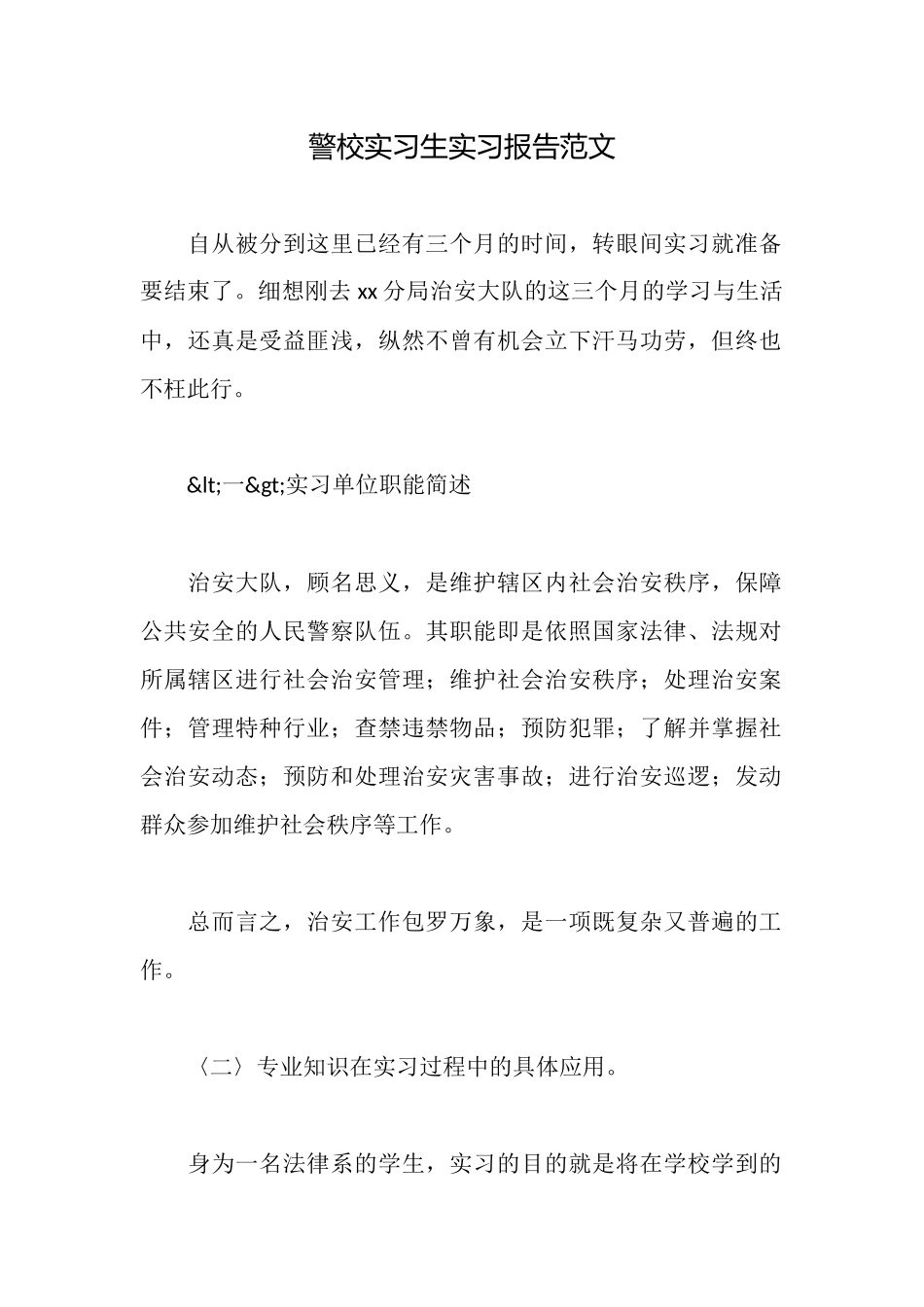 警校实习生实习报告范文

自从被分到这里已经有三个月的时间，转眼间实习就准备要结束了。细想刚去xx分局治安大队的这三个月的学习与生活中，还真是受益匪浅，纵然不曾有机会立下汗马功劳，但终也不枉此行。

&lt;一&gt;实习单位职能简述

治安大队，顾名思义，是维护辖区内社会治安秩序，保障公共安全的人民警察队伍。其职能即是依照国家法律、法规对所属辖区进行社会治安管理；维护社会治安秩序；处理治安案件；管理特种行业；查禁违禁物品；预防犯罪；了解并掌握社会治安动态；预防和处理治安灾害事故；进行治安巡逻；发动群众参加维护社会秩序等工作。

总而言之，治安工作包罗万象，是一项既复杂又普遍的工作。

〈二〉专业知识在实习过程中的具体应用。

身为一名法律系的学生，实习的目的就是将在学校学到的